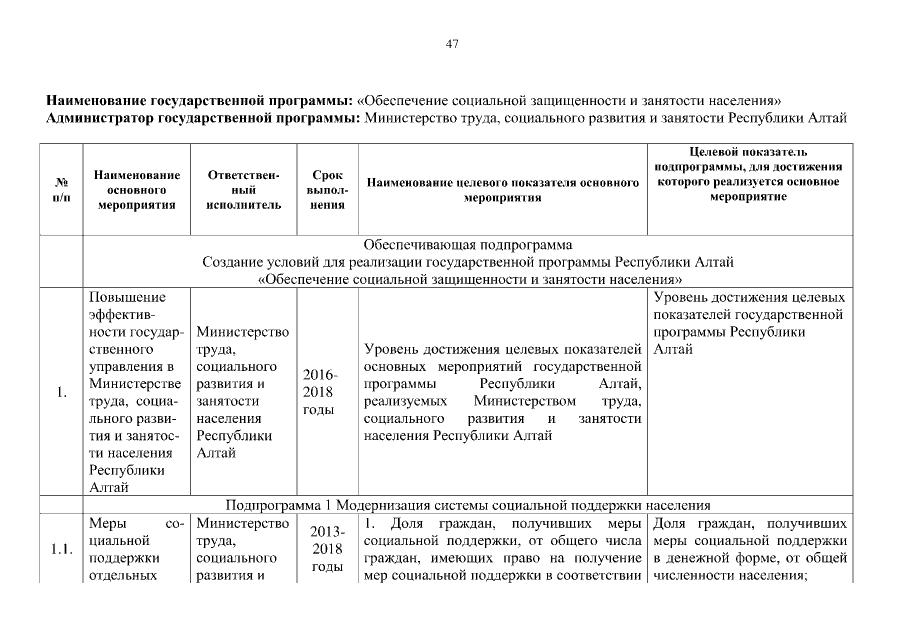 47

**Наименование государственной программы:** «Обеспечение социальной защищенности и занятости населения»
**Администратор государственной программы:** Министерство труда, социального развития и занятости Республики Алтай

| № п/п | Наименование основного мероприятия | Ответственный исполнитель | Срок выполнения | Наименование целевого показателя основного мероприятия | Целевой показатель подпрограммы, для достижения которого реализуется основное мероприятие |
|---|---|---|---|---|---|
| | Обеспечивающая подпрограмма Создание условий для реализации государственной программы Республики Алтай «Обеспечение социальной защищенности и занятости населения» | | | | |
| 1. | Повышение эффективности государственного управления в Министерстве труда, социального развития и занятости населения Республики Алтай | Министерство труда, социального развития и занятости населения Республики Алтай | 2016-2018 годы | Уровень достижения целевых показателей основных мероприятий государственной программы Республики Алтай, реализуемых Министерством труда, социального развития и занятости населения Республики Алтай | Уровень достижения целевых показателей государственной программы Республики Алтай |
| | Подпрограмма 1 Модернизация системы социальной поддержки населения | | | | |
| 1.1. | Меры социальной поддержки отдельных | Министерство труда, социального развития и | 2013-2018 годы | 1. Доля граждан, получивших меры социальной поддержки, от общего числа граждан, имеющих право на получение мер социальной поддержки в соответствии | Доля граждан, получивших меры социальной поддержки в денежной форме, от общей численности населения; |